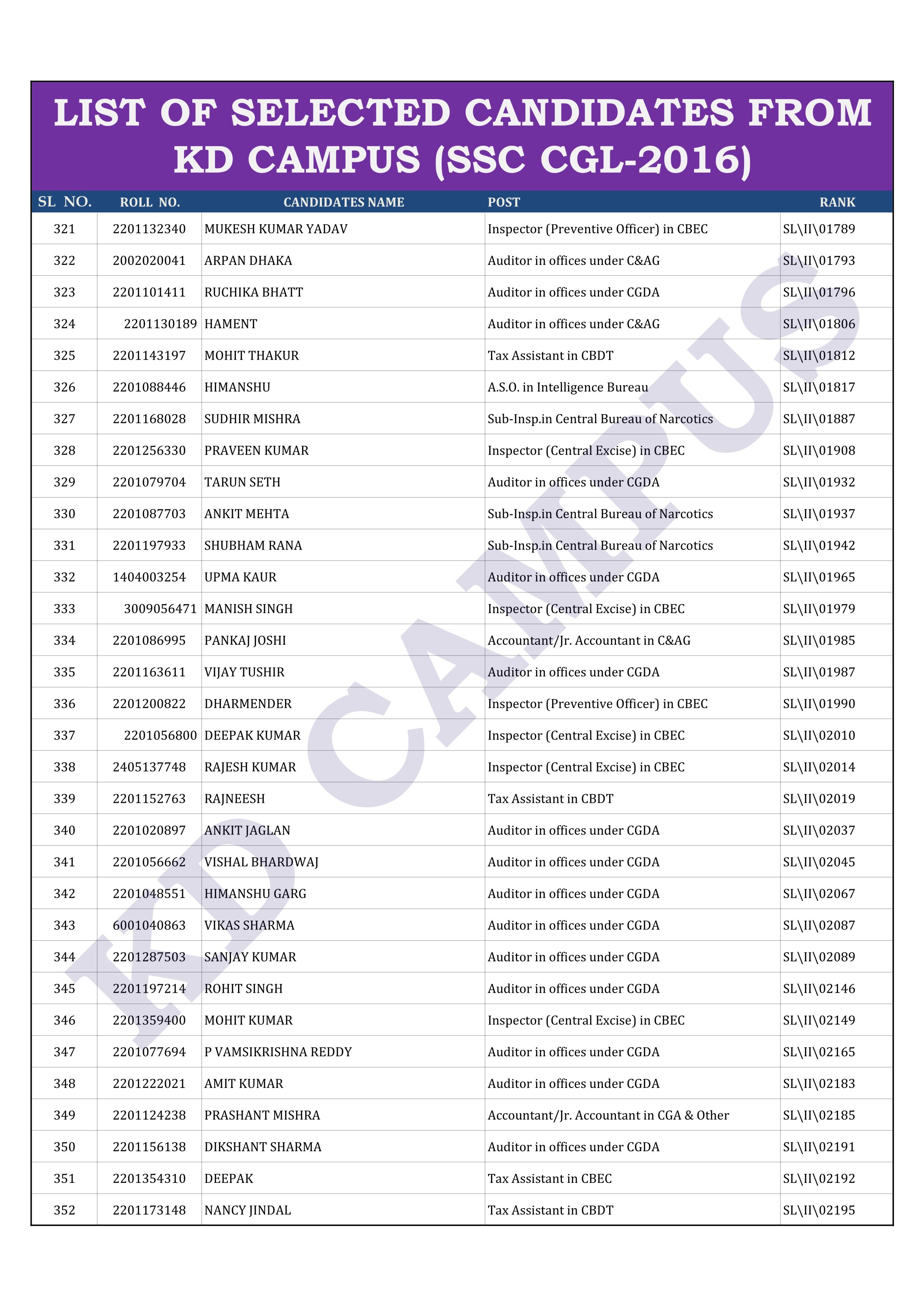 LIST OF SELECTED CANDIDATES FROM KD CAMPUS (SSC CGL-2016)

| SL NO. | ROLL NO. | CANDIDATES NAME | POST | RANK |
|---|---|---|---|---|
| 321 | 2201132340 | MUKESH KUMAR YADAV | Inspector (Preventive Officer) in CBEC | SL\II\01789 |
| 322 | 2002020041 | ARPAN DHAKA | Auditor in offices under C&AG | SL\II\01793 |
| 323 | 2201101411 | RUCHIKA BHATT | Auditor in offices under CGDA | SL\II\01796 |
| 324 | 2201130189 | HAMENT | Auditor in offices under C&AG | SL\II\01806 |
| 325 | 2201143197 | MOHIT THAKUR | Tax Assistant in CBDT | SL\II\01812 |
| 326 | 2201088446 | HIMANSHU | A.S.O. in Intelligence Bureau | SL\II\01817 |
| 327 | 2201168028 | SUDHIR MISHRA | Sub-Insp.in Central Bureau of Narcotics | SL\II\01887 |
| 328 | 2201256330 | PRAVEEN KUMAR | Inspector (Central Excise) in CBEC | SL\II\01908 |
| 329 | 2201079704 | TARUN SETH | Auditor in offices under CGDA | SL\II\01932 |
| 330 | 2201087703 | ANKIT MEHTA | Sub-Insp.in Central Bureau of Narcotics | SL\II\01937 |
| 331 | 2201197933 | SHUBHAM RANA | Sub-Insp.in Central Bureau of Narcotics | SL\II\01942 |
| 332 | 1404003254 | UPMA KAUR | Auditor in offices under CGDA | SL\II\01965 |
| 333 | 3009056471 | MANISH SINGH | Inspector (Central Excise) in CBEC | SL\II\01979 |
| 334 | 2201086995 | PANKAJ JOSHI | Accountant/Jr. Accountant in C&AG | SL\II\01985 |
| 335 | 2201163611 | VIJAY TUSHIR | Auditor in offices under CGDA | SL\II\01987 |
| 336 | 2201200822 | DHARMENDER | Inspector (Preventive Officer) in CBEC | SL\II\01990 |
| 337 | 2201056800 | DEEPAK KUMAR | Inspector (Central Excise) in CBEC | SL\II\02010 |
| 338 | 2405137748 | RAJESH KUMAR | Inspector (Central Excise) in CBEC | SL\II\02014 |
| 339 | 2201152763 | RAJNEESH | Tax Assistant in CBDT | SL\II\02019 |
| 340 | 2201020897 | ANKIT JAGLAN | Auditor in offices under CGDA | SL\II\02037 |
| 341 | 2201056662 | VISHAL BHARDWAJ | Auditor in offices under CGDA | SL\II\02045 |
| 342 | 2201048551 | HIMANSHU GARG | Auditor in offices under CGDA | SL\II\02067 |
| 343 | 6001040863 | VIKAS SHARMA | Auditor in offices under CGDA | SL\II\02087 |
| 344 | 2201287503 | SANJAY KUMAR | Auditor in offices under CGDA | SL\II\02089 |
| 345 | 2201197214 | ROHIT SINGH | Auditor in offices under CGDA | SL\II\02146 |
| 346 | 2201359400 | MOHIT KUMAR | Inspector (Central Excise) in CBEC | SL\II\02149 |
| 347 | 2201077694 | P VAMSIKRISHNA REDDY | Auditor in offices under CGDA | SL\II\02165 |
| 348 | 2201222021 | AMIT KUMAR | Auditor in offices under CGDA | SL\II\02183 |
| 349 | 2201124238 | PRASHANT MISHRA | Accountant/Jr. Accountant in CGA & Other | SL\II\02185 |
| 350 | 2201156138 | DIKSHANT SHARMA | Auditor in offices under CGDA | SL\II\02191 |
| 351 | 2201354310 | DEEPAK | Tax Assistant in CBEC | SL\II\02192 |
| 352 | 2201173148 | NANCY JINDAL | Tax Assistant in CBDT | SL\II\02195 |

KD CAMPUS